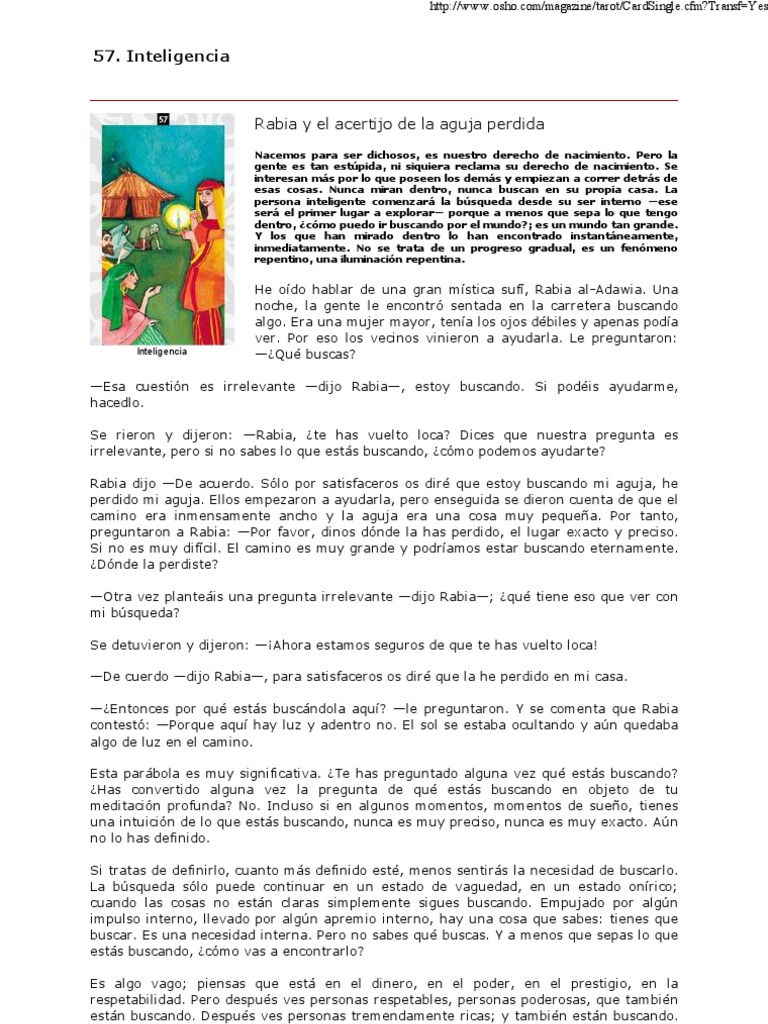 http://www.osho.com/magazine/tarot/CardSingle.cfm?Transf=Yes

57. Inteligencia

57

Inteligencia

Rabia y el acertijo de la aguja perdida

Nacemos para ser dichosos, es nuestro derecho de nacimiento. Pero la gente es tan estúpida, ni siquiera reclama su derecho de nacimiento. Se interesan más por lo que poseen los demás y empiezan a correr detrás de esas cosas. Nunca miran dentro, nunca buscan en su propia casa. La persona inteligente comenzará la búsqueda desde su ser interno —ese será el primer lugar a explorar— porque a menos que sepa lo que tengo dentro, ¿cómo puedo ir buscando por el mundo?; es un mundo tan grande. Y los que han mirado dentro lo han encontrado instantáneamente, inmediatamente. No se trata de un progreso gradual, es un fenómeno repentino, una iluminación repentina.

He oído hablar de una gran mística sufí, Rabia al-Adawia. Una noche, la gente le encontró sentada en la carretera buscando algo. Era una mujer mayor, tenía los ojos débiles y apenas podía ver. Por eso los vecinos vinieron a ayudarla. Le preguntaron: —¿Qué buscas?

—Esa cuestión es irrelevante —dijo Rabia—, estoy buscando. Si podéis ayudarme, hacedlo.

Se rieron y dijeron: —Rabia, ¿te has vuelto loca? Dices que nuestra pregunta es irrelevante, pero si no sabes lo que estás buscando, ¿cómo podemos ayudarte?

Rabia dijo —De acuerdo. Sólo por satisfaceros os diré que estoy buscando mi aguja, he perdido mi aguja. Ellos empezaron a ayudarla, pero enseguida se dieron cuenta de que el camino era inmensamente ancho y la aguja era una cosa muy pequeña. Por tanto, preguntaron a Rabia: —Por favor, dinos dónde la has perdido, el lugar exacto y preciso. Si no es muy difícil. El camino es muy grande y podríamos estar buscando eternamente. ¿Dónde la perdiste?

—Otra vez planteáis una pregunta irrelevante —dijo Rabia—; ¿qué tiene eso que ver con mi búsqueda?

Se detuvieron y dijeron: —¡Ahora estamos seguros de que te has vuelto loca!

—De cuerdo —dijo Rabia—, para satisfaceros os diré que la he perdido en mi casa.

—¿Entonces por qué estás buscándola aquí? —le preguntaron. Y se comenta que Rabia contestó: —Porque aquí hay luz y adentro no. El sol se estaba ocultando y aún quedaba algo de luz en el camino.

Esta parábola es muy significativa. ¿Te has preguntado alguna vez qué estás buscando? ¿Has convertido alguna vez la pregunta de qué estás buscando en objeto de tu meditación profunda? No. Incluso si en algunos momentos, momentos de sueño, tienes una intuición de lo que estás buscando, nunca es muy preciso, nunca es muy exacto. Aún no lo has definido.

Si tratas de definirlo, cuanto más definido esté, menos sentirás la necesidad de buscarlo. La búsqueda sólo puede continuar en un estado de vaguedad, en un estado onírico; cuando las cosas no están claras simplemente sigues buscando. Empujado por algún impulso interno, llevado por algún apremio interno, hay una cosa que sabes: tienes que buscar. Es una necesidad interna. Pero no sabes qué buscas. Y a menos que sepas lo que estás buscando, ¿cómo vas a encontrarlo?

Es algo vago; piensas que está en el dinero, en el poder, en el prestigio, en la respetabilidad. Pero después ves personas respetables, personas poderosas, que también están buscando. Después ves personas tremendamente ricas; y también están buscando.